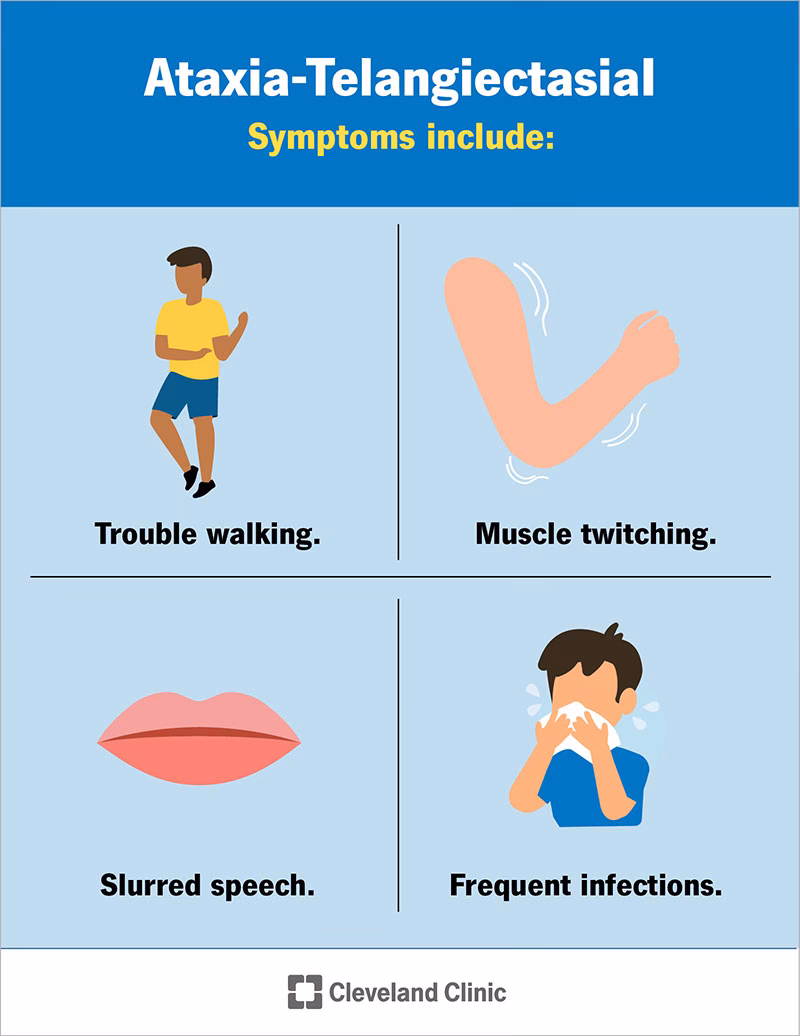 Ataxia-Telangiectasial

Symptoms include:

Trouble walking.

Muscle twitching.

Slurred speech.

Frequent infections.

Cleveland Clinic